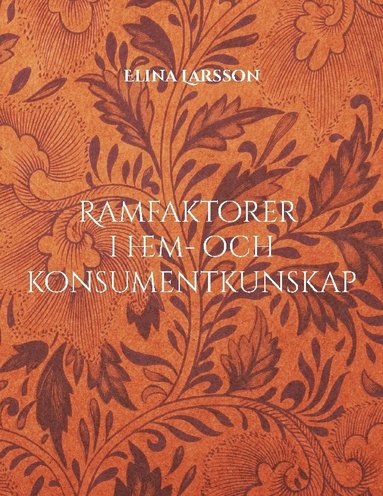 ELINA LARSSON

RAMFAKTORER I HEM- OCH KONSUMENTKUNSKAP